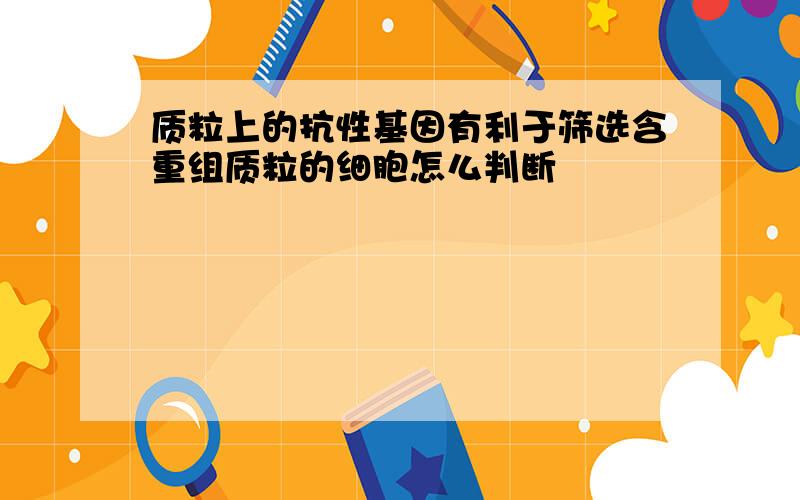 质粒上的抗性基因有利于筛选含重组质粒的细胞怎么判断